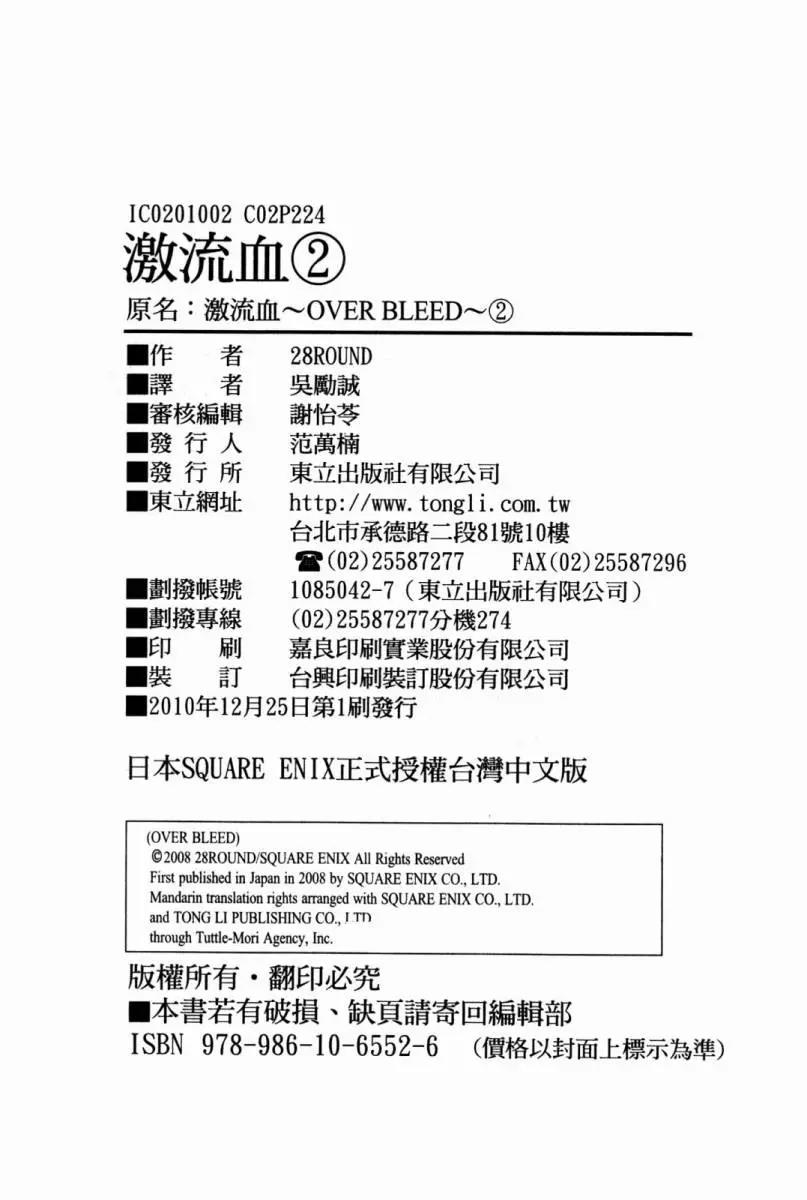 IC0201002 C02P224

激流血②

原名：激流血~OVER BLEED~②

■作　者　28ROUND
■譯　者　吳勵誠
■審核編輯　謝怡苓
■發行人　范萬楠
■發行所　東立出版社有限公司
■東立網址　http://www.tongli.com.tw
台北市承德路二段81號10樓
☎(02)25587277　FAX(02)25587296
■劃撥帳號　1085042-7（東立出版社有限公司）
■劃撥專線　(02)25587277分機274
■印　刷　嘉良印刷實業股份有限公司
■裝　訂　台興印刷裝訂股份有限公司
■2010年12月25日第1刷發行

日本SQUARE ENIX正式授權台灣中文版

(OVER BLEED)
©2008 28ROUND/SQUARE ENIX All Rights Reserved
First published in Japan in 2008 by SQUARE ENIX CO., LTD.
Mandarin translation rights arranged with SQUARE ENIX CO., LTD.
and TONG LI PUBLISHING CO., LTD
through Tuttle-Mori Agency, Inc.

版權所有・翻印必究
■本書若有破損、缺頁請寄回編輯部
ISBN 978-986-10-6552-6　（價格以封面上標示為準）